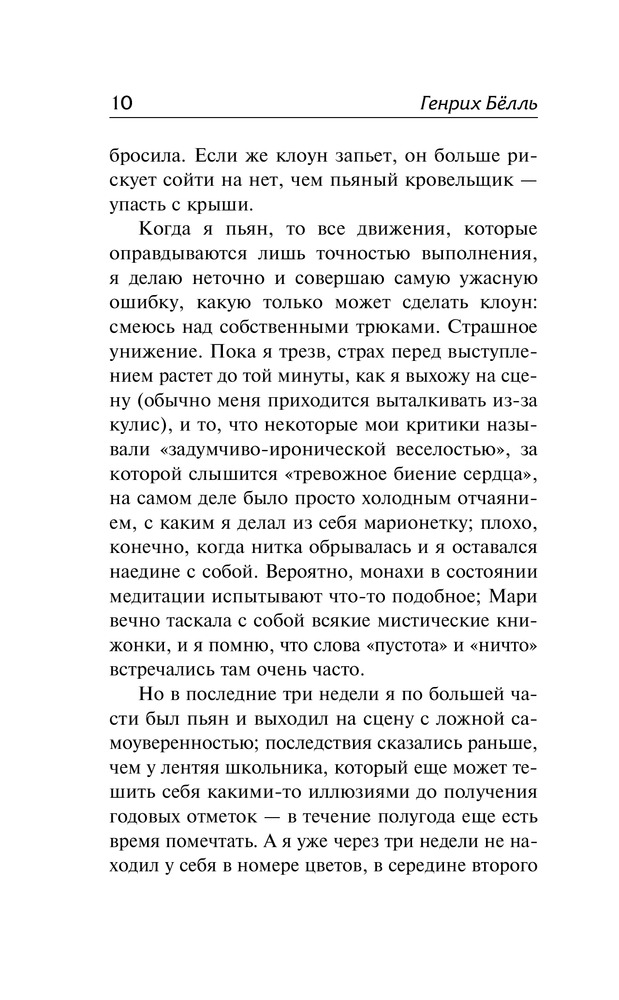 10 Генрих Бёлль

бросила. Если же клоун запьет, он больше рискует сойти на нет, чем пьяный кровельщик — упасть с крыши.

Когда я пьян, то все движения, которые оправдываются лишь точностью выполнения, я делаю неточно и совершаю самую ужасную ошибку, какую только может сделать клоун: смеюсь над собственными трюками. Страшное унижение. Пока я трезв, страх перед выступлением растет до той минуты, как я выхожу на сцену (обычно меня приходится выталкивать из-за кулис), и то, что некоторые мои критики называли «задумчиво-иронической веселостью», за которой слышится «тревожное биение сердца», на самом деле было просто холодным отчаянием, с каким я делал из себя марионетку; плохо, конечно, когда нитка обрывалась и я оставался наедине с собой. Вероятно, монахи в состоянии медитации испытывают что-то подобное; Мари вечно таскала с собой всякие мистические книжонки, и я помню, что слова «пустота» и «ничто» встречались там очень часто.

Но в последние три недели я по большей части был пьян и выходил на сцену с ложной самоуверенностью; последствия сказались раньше, чем у лентяя школьника, который еще может тешить себя какими-то иллюзиями до получения годовых отметок — в течение полугода еще есть время помечтать. А я уже через три недели не находил у себя в номере цветов, в середине второго